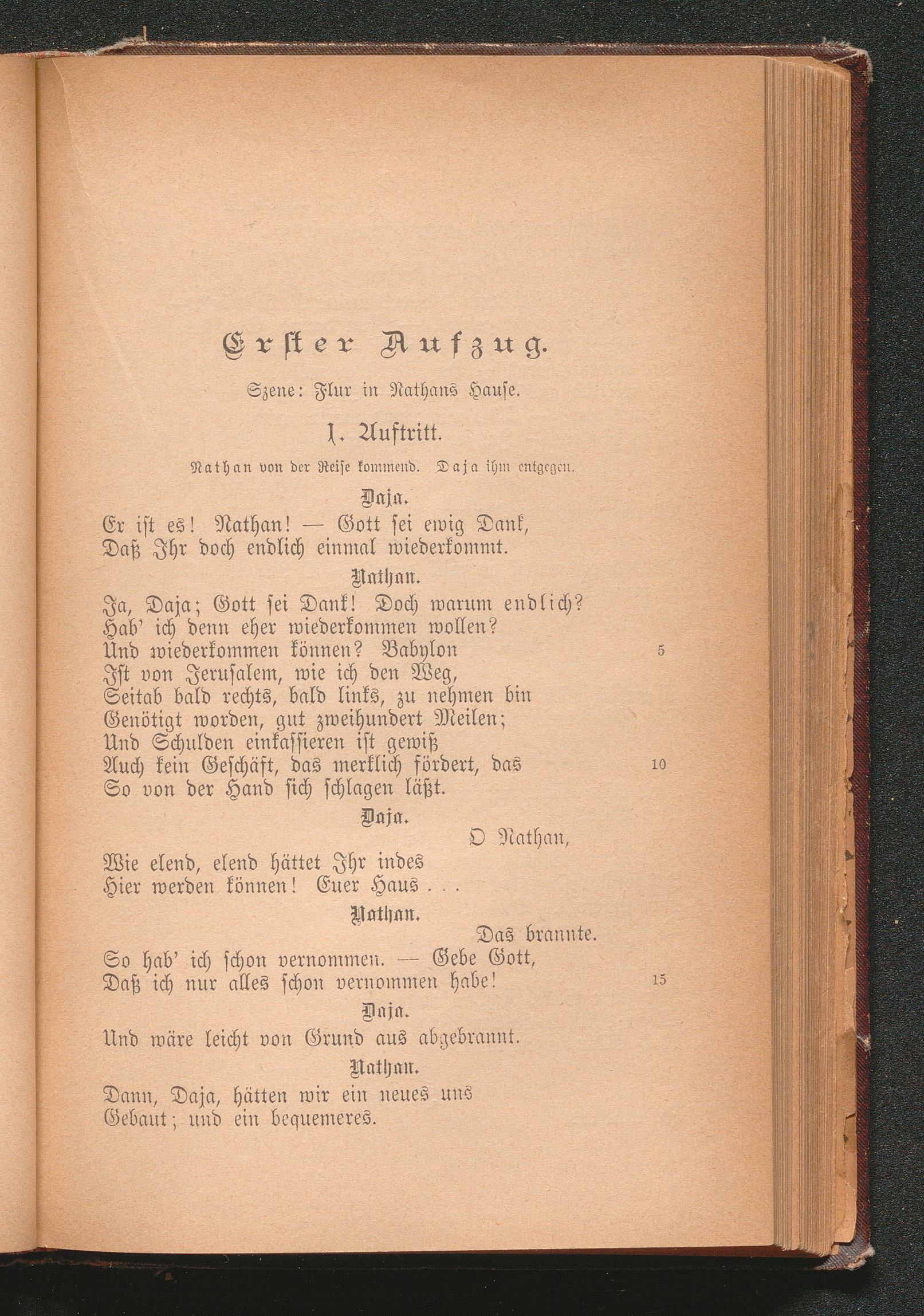 Erster Aufzug.

Szene: Flur in Nathans Hause.

1. Auftritt.

Nathan von der Reise kommend. Daja ihm entgegen.

Daja.

Er ist es! Nathan! — Gott sei ewig Dank,
Daß Ihr doch endlich einmal wiederkommt.

Nathan.

Ja, Daja; Gott sei Dank! Doch warum endlich?
Hab' ich denn eher wiederkommen wollen?
Und wiederkommen können? Babylon 5
Ist von Jerusalem, wie ich den Weg,
Seitab bald rechts, bald links, zu nehmen bin
Genötigt worden, gut zweihundert Meilen;
Und Schulden einkassieren ist gewiß
Auch kein Geschäft, das merklich fördert, das 10
So von der Hand sich schlagen läßt.

Daja.

O Nathan,
Wie elend, elend hättet Ihr indes
Hier werden können! Euer Haus . . .

Nathan.

Das brannte.
So hab' ich schon vernommen. — Gebe Gott,
Daß ich nur alles schon vernommen habe! 15

Daja.

Und wäre leicht von Grund aus abgebrannt.

Nathan.

Dann, Daja, hätten wir ein neues uns
Gebaut; und ein bequemeres.